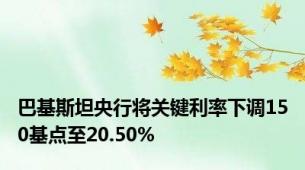 巴基斯坦央行将关键利率下调150基点至20.50%